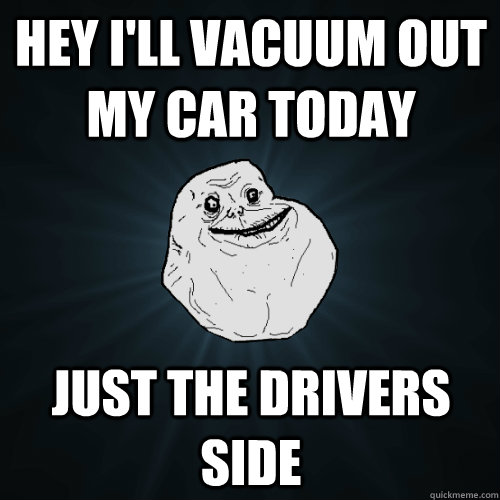 HEY I'LL VACUUM OUT MY CAR TODAY

JUST THE DRIVERS SIDE

quickmeme.com